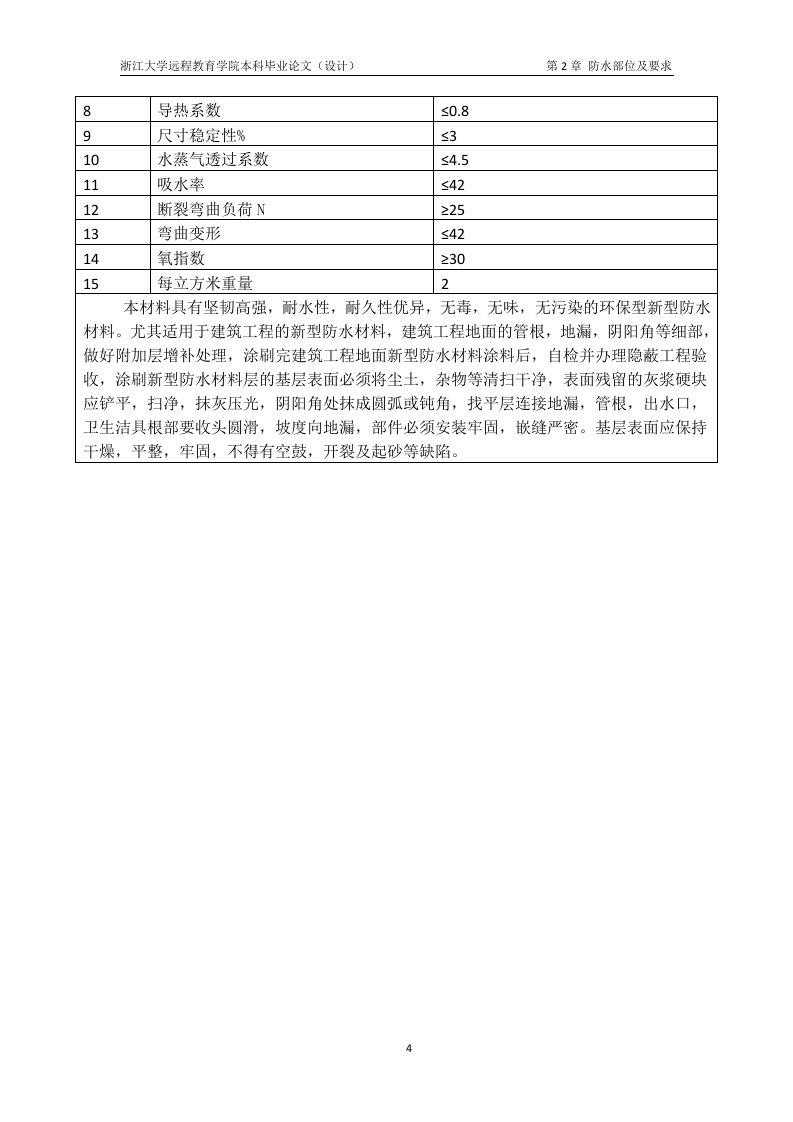 浙江大学远程教育学院本科毕业论文（设计）　　　　第 2 章 防水部位及要求

| 8 | 导热系数 | ≤0.8 |
|---|---|---|
| 9 | 尺寸稳定性% | ≤3 |
| 10 | 水蒸气透过系数 | ≤4.5 |
| 11 | 吸水率 | ≤42 |
| 12 | 断裂弯曲负荷 N | ≥25 |
| 13 | 弯曲变形 | ≤42 |
| 14 | 氧指数 | ≥30 |
| 15 | 每立方米重量 | 2 |

本材料具有坚韧高强，耐水性，耐久性优异，无毒，无味，无污染的环保型新型防水材料。尤其适用于建筑工程的新型防水材料，建筑工程地面的管根，地漏，阴阳角等细部，做好附加层增补处理，涂刷完建筑工程地面新型防水材料涂料后，自检并办理隐蔽工程验收，涂刷新型防水材料层的基层表面必须将尘土，杂物等清扫干净，表面残留的灰浆硬块应铲平，扫净，抹灰压光，阴阳角处抹成圆弧或钝角，找平层连接地漏，管根，出水口，卫生洁具根部要收头圆滑，坡度向地漏，部件必须安装牢固，嵌缝严密。基层表面应保持干燥，平整，牢固，不得有空鼓，开裂及起砂等缺陷。

4